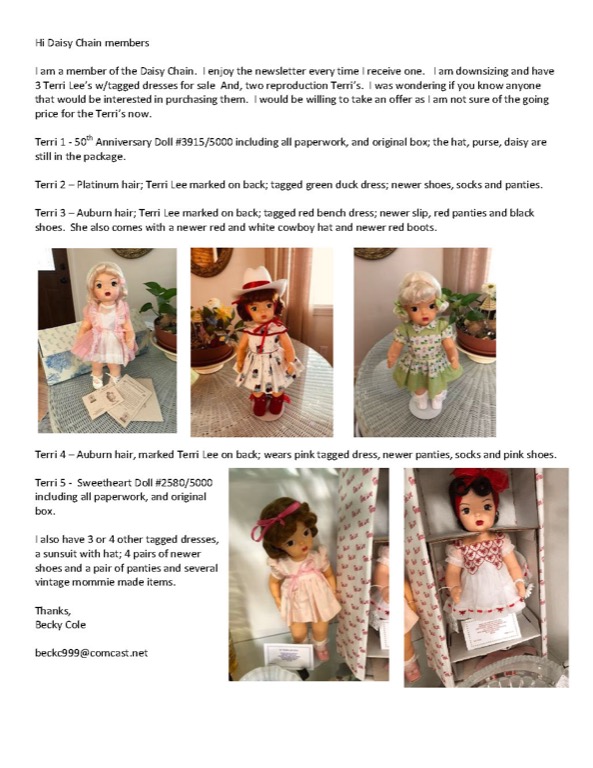 Hi Daisy Chain members

I am a member of the Daisy Chain. I enjoy the newsletter every time I receive one. I am downsizing and have 3 Terri Lee's w/tagged dresses for sale And, two reproduction Terri's. I was wondering if you know anyone that would be interested in purchasing them. I would be willing to take an offer as I am not sure of the going price for the Terri's now.

Terri 1 - 50$^{th}$ Anniversary Doll #3915/5000 including all paperwork, and original box; the hat, purse, daisy are still in the package.

Terri 2 – Platinum hair; Terri Lee marked on back; tagged green duck dress; newer shoes, socks and panties.

Terri 3 – Auburn hair; Terri Lee marked on back; tagged red bench dress; newer slip, red panties and black shoes. She also comes with a newer red and white cowboy hat and newer red boots.

Terri 4 – Auburn hair, marked Terri Lee on back; wears pink tagged dress, newer panties, socks and pink shoes.

Terri 5 - Sweetheart Doll #2580/5000 including all paperwork, and original box.

I also have 3 or 4 other tagged dresses, a sunsuit with hat; 4 pairs of newer shoes and a pair of panties and several vintage mommie made items.

Thanks,
Becky Cole

beckc999@comcast.net